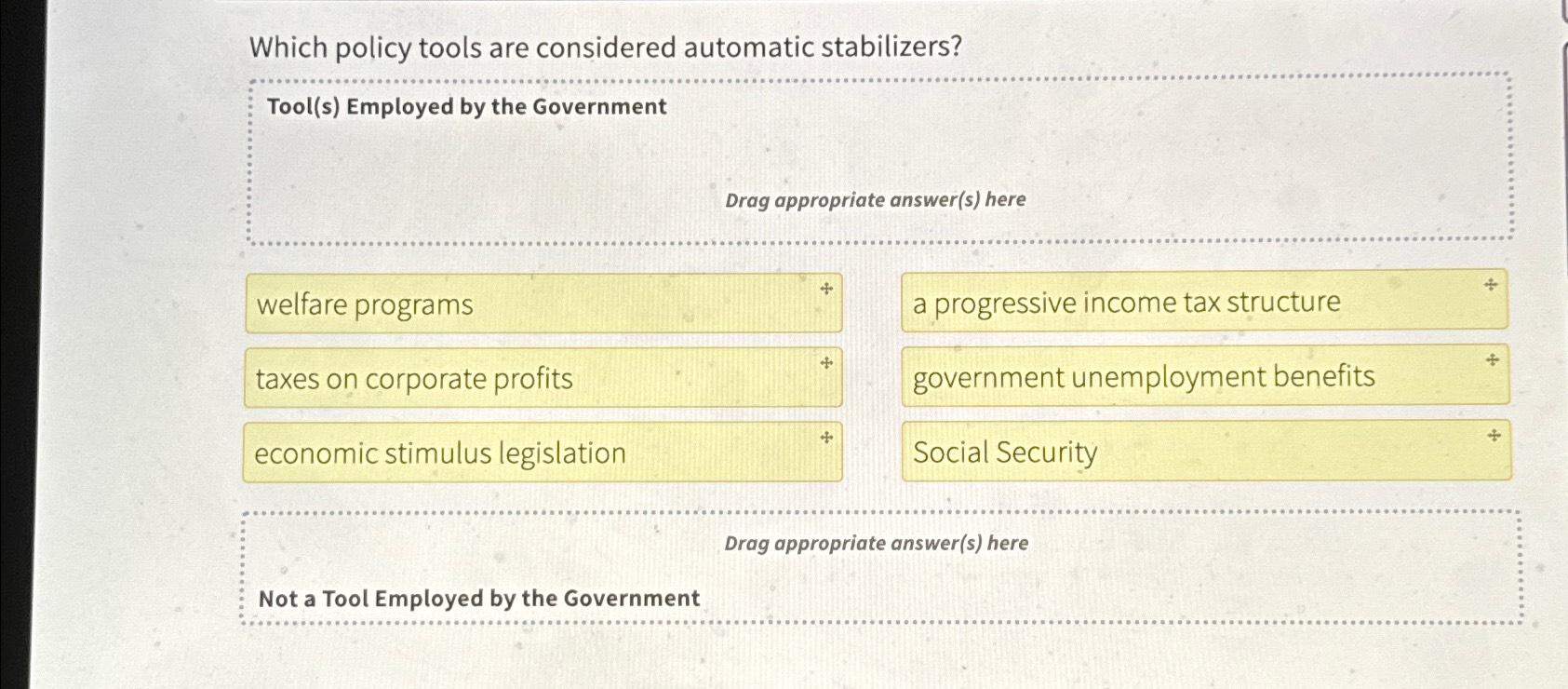 Which policy tools are considered automatic stabilizers?

Tool(s) Employed by the Government

Drag appropriate answer(s) here

welfare programs

a progressive income tax structure

taxes on corporate profits

government unemployment benefits

economic stimulus legislation

Social Security

Drag appropriate answer(s) here

Not a Tool Employed by the Government